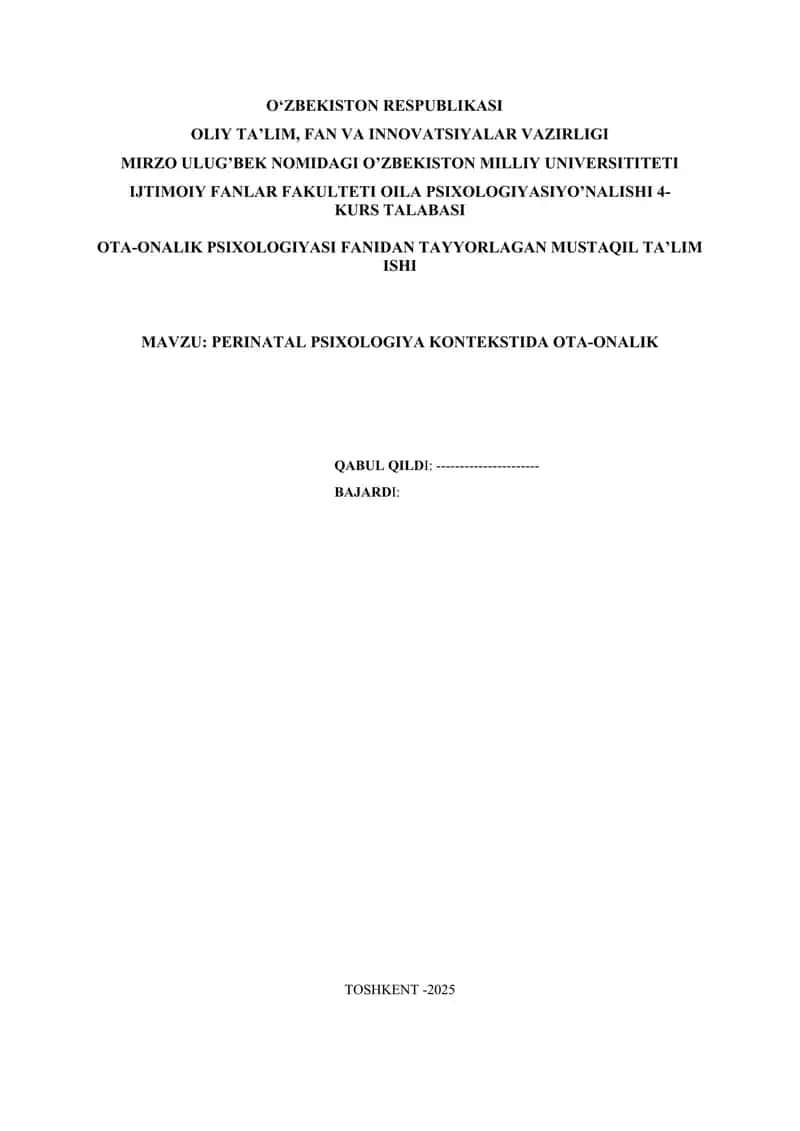 O‘ZBEKISTON RESPUBLIKASI

OLIY TA’LIM, FAN VA INNOVATSIYALAR VAZIRLIGI

MIRZO ULUG’BEK NOMIDAGI O’ZBEKISTON MILLIY UNIVERSITITETI

IJTIMOIY FANLAR FAKULTETI OILA PSIXOLOGIYASIYO’NALISHI 4-KURS TALABASI

OTA-ONALIK PSIXOLOGIYASI FANIDAN TAYYORLAGAN MUSTAQIL TA’LIM ISHI

MAVZU: PERINATAL PSIXOLOGIYA KONTEKSTIDA OTA-ONALIK

QABUL QILDI: ----------------------

BAJARDI:

TOSHKENT -2025